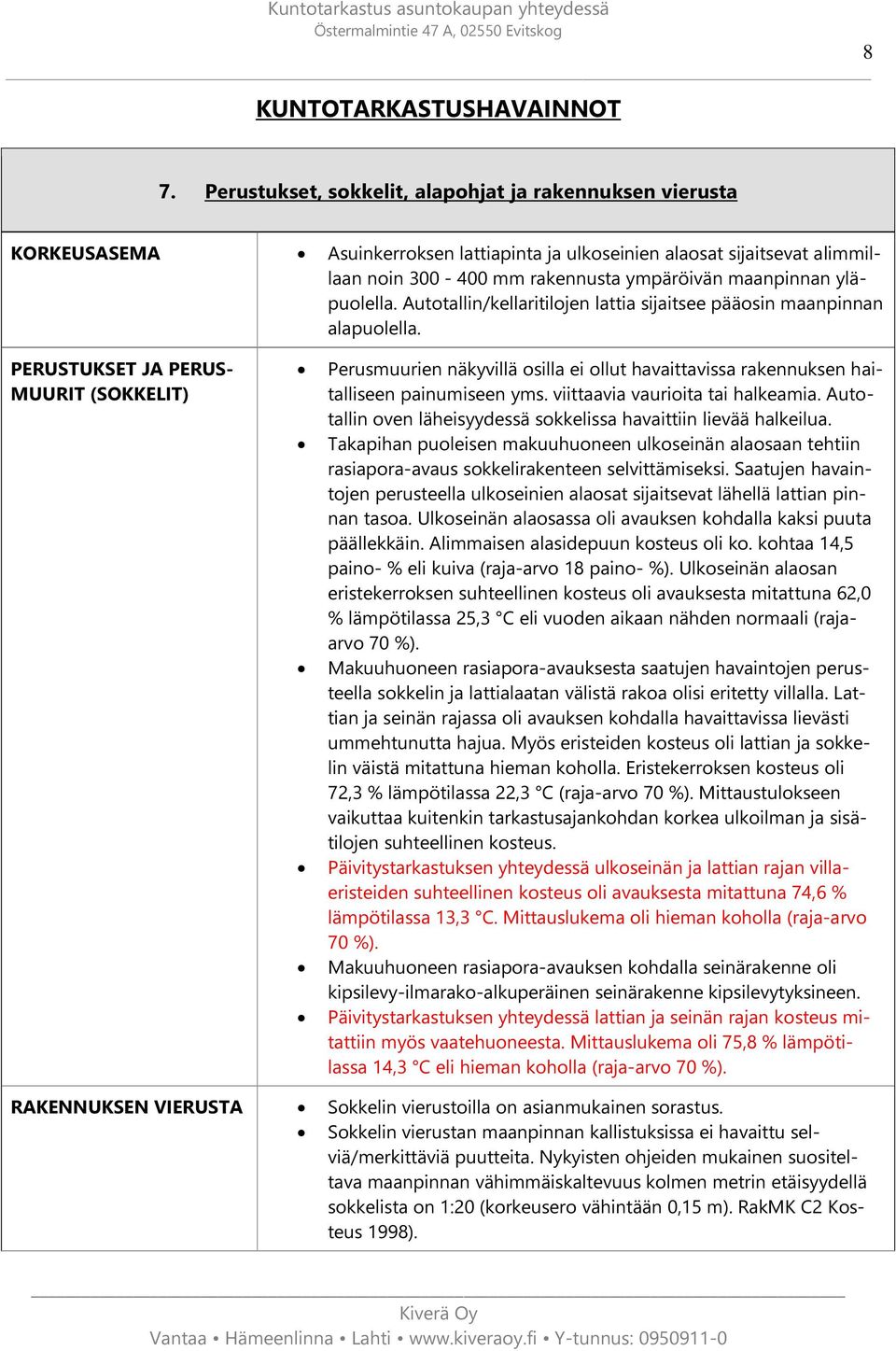 Kuntotarkastus asuntokaupan yhteydessä
Östermalmintie 47 A, 02550 Evitskog

8

KUNTOTARKASTUSHAVAINNOT

7. Perustukset, sokkelit, alapohjat ja rakennuksen vierusta

| | |
|---|---|
| KORKEUSASEMA | • Asuinkerroksen lattiapinta ja ulkoseinien alaosat sijaitsevat alimmillaan noin 300 - 400 mm rakennusta ympäröivän maanpinnan yläpuolella. Autotallin/kellaritilojen lattia sijaitsee pääosin maanpinnan alapuolella. |
| PERUSTUKSET JA PERUSMUURIT (SOKKELIT) | • Perusmuurien näkyvillä osilla ei ollut havaittavissa rakennuksen haitalliseen painumiseen yms. viittaavia vaurioita tai halkeamia. Autotallin oven läheisyydessä sokkelissa havaittiin lievää halkeilua. • Takapihan puoleisen makuuhuoneen ulkoseinän alaosaan tehtiin rasiapora-avaus sokkelirakenteen selvittämiseksi. Saatujen havaintojen perusteella ulkoseinien alaosat sijaitsevat lähellä lattian pinnan tasoa. Ulkoseinän alaosassa oli avauksen kohdalla kaksi puuta päällekkäin. Alimmaisen alasidepuun kosteus oli ko. kohtaa 14,5 paino- % eli kuiva (raja-arvo 18 paino- %). Ulkoseinän alaosan eristekerroksen suhteellinen kosteus oli avauksesta mitattuna 62,0 % lämpötilassa 25,3 °C eli vuoden aikaan nähden normaali (raja-arvo 70 %). • Makuuhuoneen rasiapora-avauksesta saatujen havaintojen perusteella sokkelin ja lattialaatan välistä rakoa olisi eritetty villalla. Lattian ja seinän rajassa oli avauksen kohdalla havaittavissa lievästi ummehtunutta hajua. Myös eristeiden kosteus oli lattian ja sokkelin väistä mitattuna hieman koholla. Eristekerroksen kosteus oli 72,3 % lämpötilassa 22,3 °C (raja-arvo 70 %). Mittaustulokseen vaikuttaa kuitenkin tarkastusajankohdan korkea ulkoilman ja sisätilojen suhteellinen kosteus. • Päivitystarkastuksen yhteydessä ulkoseinän ja lattian rajan villaeristeiden suhteellinen kosteus oli avauksesta mitattuna 74,6 % lämpötilassa 13,3 °C. Mittauslukema oli hieman koholla (raja-arvo 70 %). • Makuuhuoneen rasiapora-avauksen kohdalla seinärakenne oli kipsilevy-ilmarako-alkuperäinen seinärakenne kipsilevytyksineen. • Päivitystarkastuksen yhteydessä lattian ja seinän rajan kosteus mitattiin myös vaatehuoneesta. Mittauslukema oli 75,8 % lämpötilassa 14,3 °C eli hieman koholla (raja-arvo 70 %). |
| RAKENNUKSEN VIERUSTA | • Sokkelin vierustoilla on asianmukainen sorastus. • Sokkelin vierustan maanpinnan kallistuksissa ei havaittu selviä/merkittäviä puutteita. Nykyisten ohjeiden mukainen suositeltava maanpinnan vähimmäiskaltevuus kolmen metrin etäisyydellä sokkelista on 1:20 (korkeusero vähintään 0,15 m). RakMK C2 Kosteus 1998). |

Kiverä Oy
Vantaa • Hämeenlinna • Lahti • www.kiveraoy.fi • Y-tunnus: 0950911-0